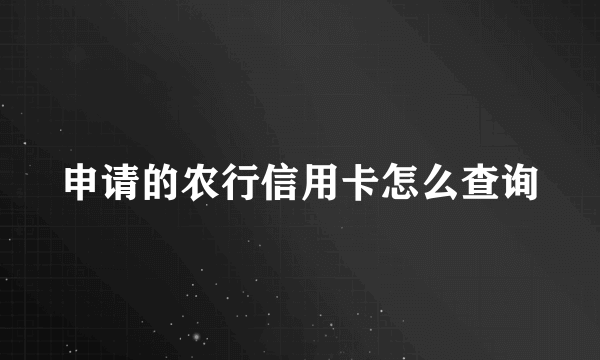 申请的农行信用卡怎么查询